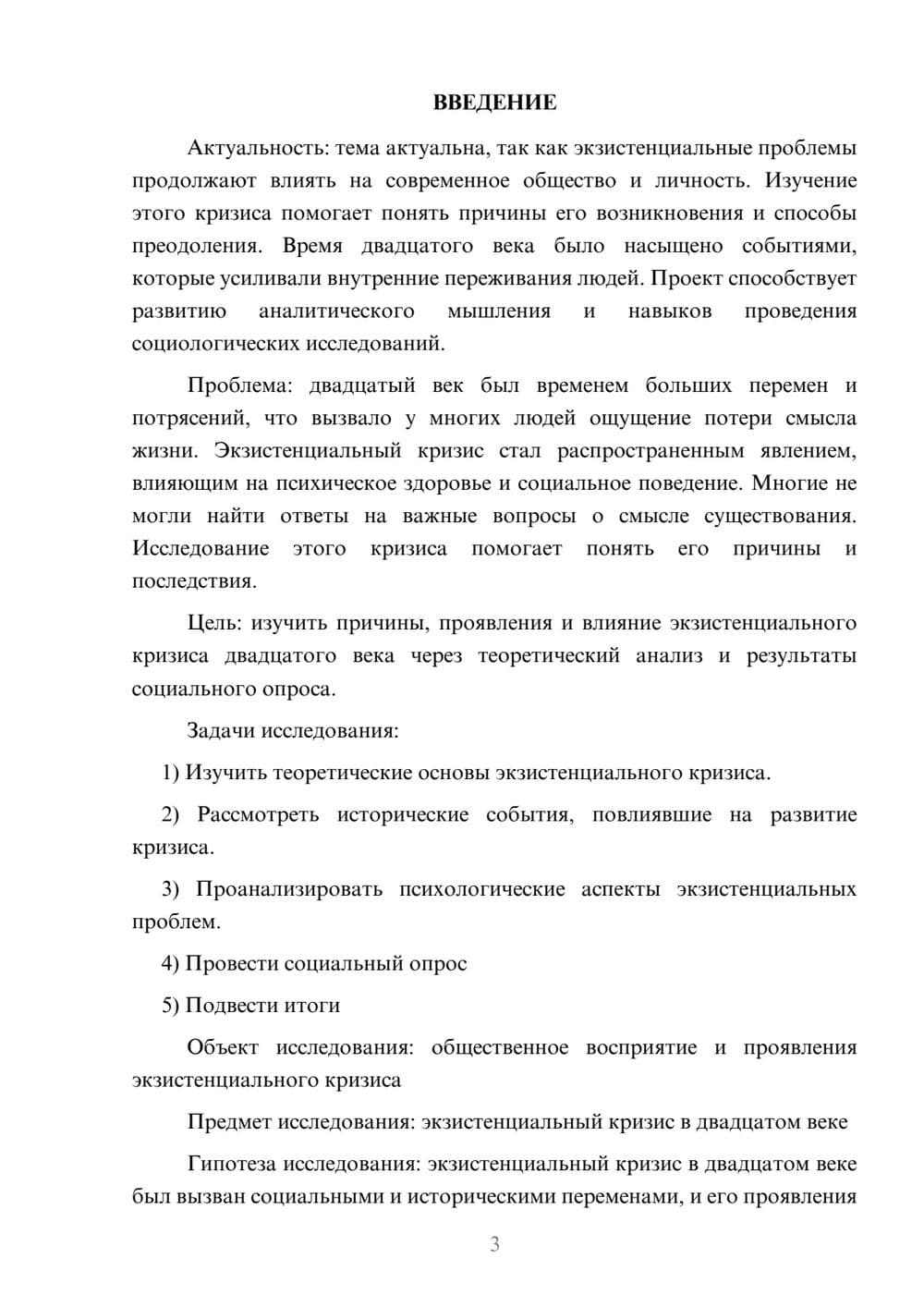 ВВЕДЕНИЕ

Актуальность: тема актуальна, так как экзистенциальные проблемы продолжают влиять на современное общество и личность. Изучение этого кризиса помогает понять причины его возникновения и способы преодоления. Время двадцатого века было насыщено событиями, которые усиливали внутренние переживания людей. Проект способствует развитию аналитического мышления и навыков проведения социологических исследований.

Проблема: двадцатый век был временем больших перемен и потрясений, что вызвало у многих людей ощущение потери смысла жизни. Экзистенциальный кризис стал распространенным явлением, влияющим на психическое здоровье и социальное поведение. Многие не могли найти ответы на важные вопросы о смысле существования. Исследование этого кризиса помогает понять его причины и последствия.

Цель: изучить причины, проявления и влияние экзистенциального кризиса двадцатого века через теоретический анализ и результаты социального опроса.

Задачи исследования:

1) Изучить теоретические основы экзистенциального кризиса.

2) Рассмотреть исторические события, повлиявшие на развитие кризиса.

3) Проанализировать психологические аспекты экзистенциальных проблем.

4) Провести социальный опрос

5) Подвести итоги

Объект исследования: общественное восприятие и проявления экзистенциального кризиса

Предмет исследования: экзистенциальный кризис в двадцатом веке

Гипотеза исследования: экзистенциальный кризис в двадцатом веке был вызван социальными и историческими переменами, и его проявления

3